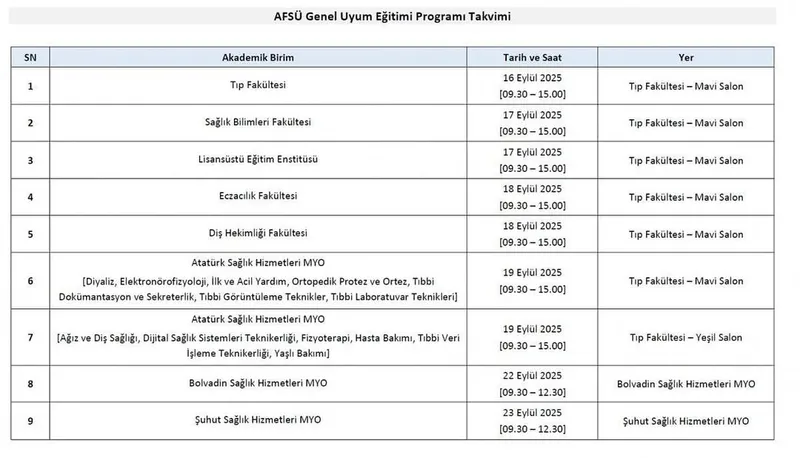 AFSÜ Genel Uyum Eğitimi Programı Takvimi

| SN | Akademik Birim | Tarih ve Saat | Yer |
|---|---|---|---|
| 1 | Tıp Fakültesi | 16 Eylül 2025 [09.30 – 15.00] | Tıp Fakültesi – Mavi Salon |
| 2 | Sağlık Bilimleri Fakültesi | 17 Eylül 2025 [09.30 – 15.00] | Tıp Fakültesi – Mavi Salon |
| 3 | Lisansüstü Eğitim Enstitüsü | 17 Eylül 2025 [09.30 – 15.00] | Tıp Fakültesi – Mavi Salon |
| 4 | Eczacılık Fakültesi | 18 Eylül 2025 [09.30 – 15.00] | Tıp Fakültesi – Mavi Salon |
| 5 | Diş Hekimliği Fakültesi | 18 Eylül 2025 [09.30 – 15.00] | Tıp Fakültesi – Mavi Salon |
| 6 | Atatürk Sağlık Hizmetleri MYO [Diyaliz, Elektronörofizyoloji, İlk ve Acil Yardım, Ortopedik Protez ve Ortez, Tıbbi Dokümantasyon ve Sekreterlik, Tıbbi Görüntüleme Teknikler, Tıbbi Laboratuvar Teknikleri] | 19 Eylül 2025 [09.30 – 15.00] | Tıp Fakültesi – Mavi Salon |
| 7 | Atatürk Sağlık Hizmetleri MYO [Ağız ve Diş Sağlığı, Dijital Sağlık Sistemleri Teknikerliği, Fizyoterapi, Hasta Bakımı, Tıbbi Veri İşleme Teknikerliği, Yaşlı Bakımı] | 19 Eylül 2025 [09.30 – 15.00] | Tıp Fakültesi – Yeşil Salon |
| 8 | Bolvadin Sağlık Hizmetleri MYO | 22 Eylül 2025 [09.30 – 12.30] | Bolvadin Sağlık Hizmetleri MYO |
| 9 | Şuhut Sağlık Hizmetleri MYO | 23 Eylül 2025 [09.30 – 12.30] | Şuhut Sağlık Hizmetleri MYO |